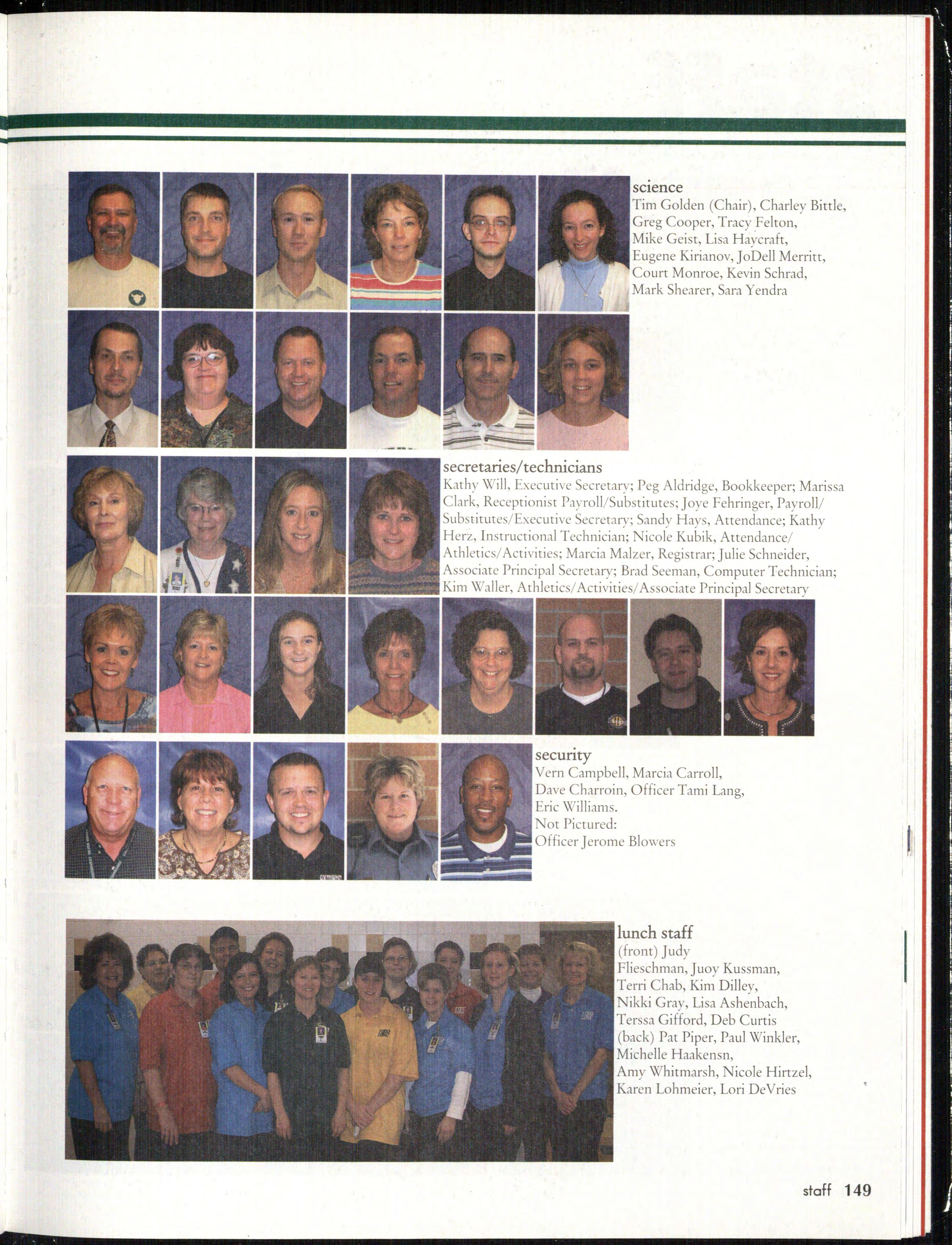 science
Tim Golden (Chair), Charley Bittle, Greg Cooper, Tracy Felton, Mike Geist, Lisa Haycraft, Eugene Kirianov, JoDell Merritt, Court Monroe, Kevin Schrad, Mark Shearer, Sara Yendra

secretaries/technicians
Kathy Will, Executive Secretary; Peg Aldridge, Bookkeeper; Marissa Clark, Receptionist Payroll/Substitutes; Joye Fehringer, Payroll/Substitutes/Executive Secretary; Sandy Hays, Attendance; Kathy Herz, Instructional Technician; Nicole Kubik, Attendance/Athletics/Activities; Marcia Malzer, Registrar; Julie Schneider, Associate Principal Secretary; Brad Seeman, Computer Technician; Kim Waller, Athletics/Activities/Associate Principal Secretary

security
Vern Campbell, Marcia Carroll, Dave Charroin, Officer Tami Lang, Eric Williams.
Not Pictured:
Officer Jerome Blowers

lunch staff
(front) Judy Flieschman, Juoy Kussman, Terri Chab, Kim Dilley, Nikki Gray, Lisa Ashenbach, Terssa Gifford, Deb Curtis (back) Pat Piper, Paul Winkler, Michelle Haakensn, Amy Whitmarsh, Nicole Hirtzel, Karen Lohmeier, Lori DeVries

staff 149